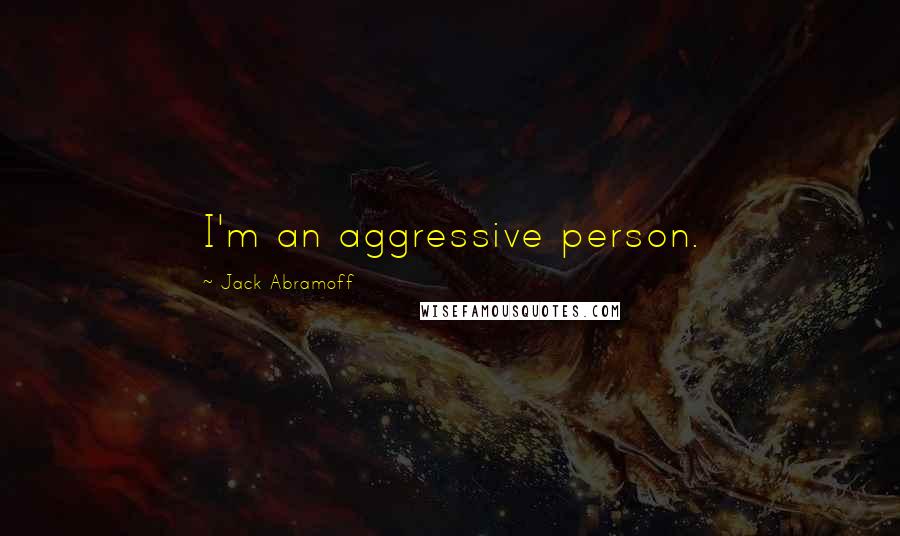 I'm an aggressive person.

~ Jack Abramoff

WISEFAMOUSQUOTES.COM